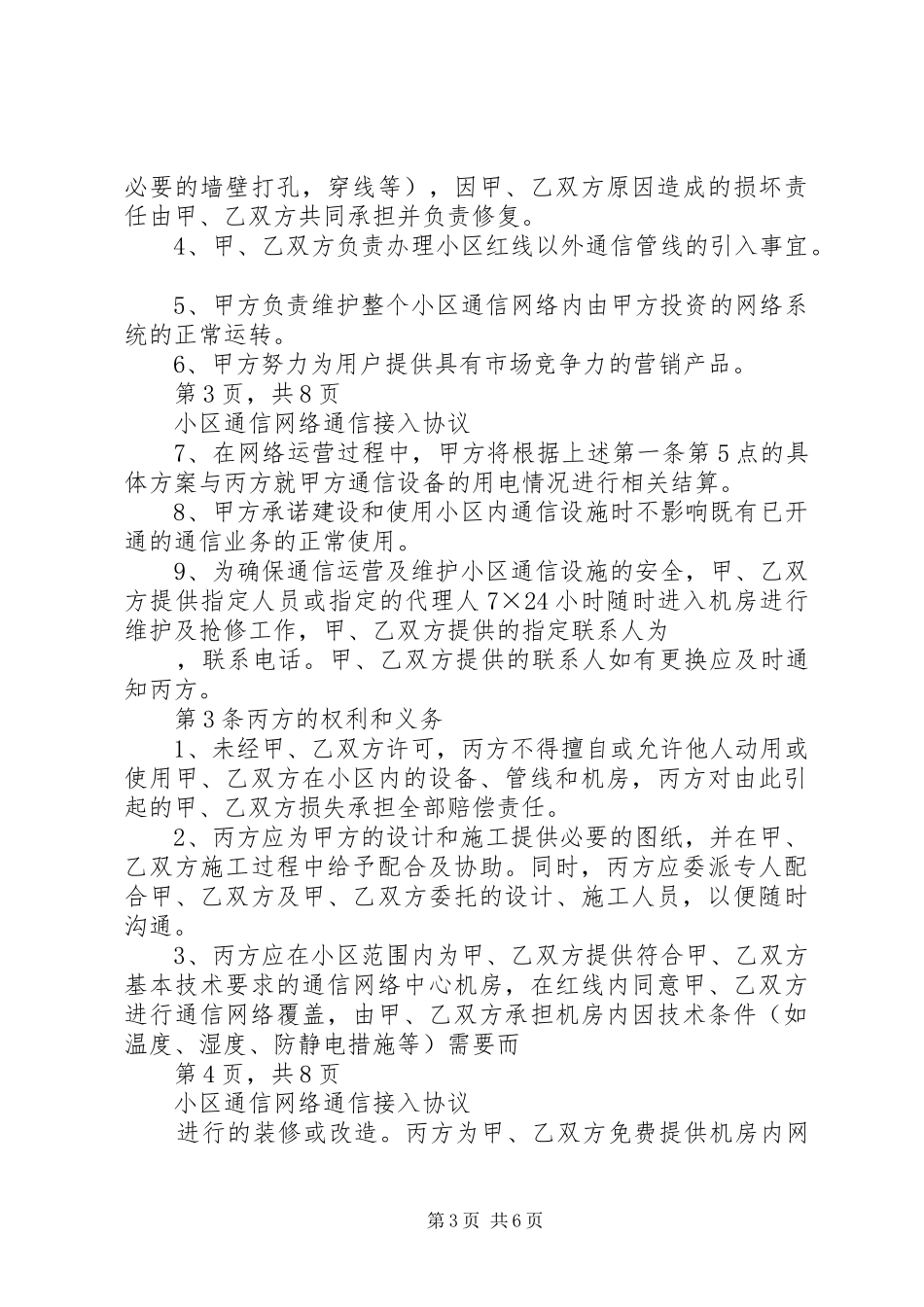 必要的墙壁打孔，穿线等），因甲、乙双方原因造成的损坏责任由甲、乙双方共同承担并负责修复。

4、甲、乙双方负责办理小区红线以外通信管线的引入事宜。

5、甲方负责维护整个小区通信网络内由甲方投资的网络系统的正常运转。

6、甲方努力为用户提供具有市场竞争力的营销产品。

第3页，共8页

小区通信网络通信接入协议

7、在网络运营过程中，甲方将根据上述第一条第5点的具体方案与丙方就甲方通信设备的用电情况进行相关结算。

8、甲方承诺建设和使用小区内通信设施时不影响既有已开通的通信业务的正常使用。

9、为确保通信运营及维护小区通信设施的安全，甲、乙双方提供指定人员或指定的代理人7×24小时随时进入机房进行维护及抢修工作，甲、乙双方提供的指定联系人为

，联系电话。甲、乙双方提供的联系人如有更换应及时通知丙方。

第3条丙方的权利和义务

1、未经甲、乙双方许可，丙方不得擅自或允许他人动用或使用甲、乙双方在小区内的设备、管线和机房，丙方对由此引起的甲、乙双方损失承担全部赔偿责任。

2、丙方应为甲方的设计和施工提供必要的图纸，并在甲、乙双方施工过程中给予配合及协助。同时，丙方应委派专人配合甲、乙双方及甲、乙双方委托的设计、施工人员，以便随时沟通。

3、丙方应在小区范围内为甲、乙双方提供符合甲、乙双方基本技术要求的通信网络中心机房，在红线内同意甲、乙双方进行通信网络覆盖，由甲、乙双方承担机房内因技术条件（如温度、湿度、防静电措施等）需要而

第4页，共8页

小区通信网络通信接入协议

进行的装修或改造。丙方为甲、乙双方免费提供机房内网

第3页 共6页